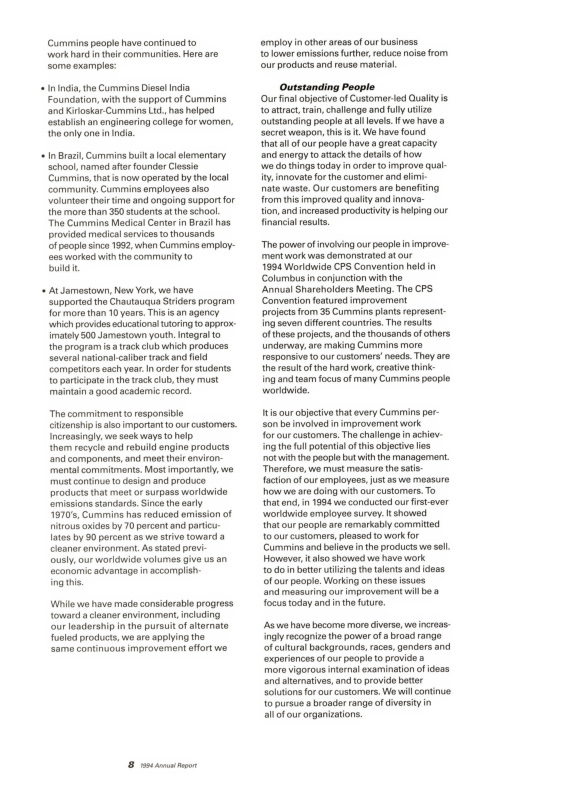 Cummins people have continued to work hard in their communities. Here are some examples:

• In India, the Cummins Diesel India Foundation, with the support of Cummins and Kirloskar-Cummins Ltd., has helped establish an engineering college for women, the only one in India.

• In Brazil, Cummins built a local elementary school, named after founder Clessie Cummins, that is now operated by the local community. Cummins employees also volunteer their time and ongoing support for the more than 350 students at the school. The Cummins Medical Center in Brazil has provided medical services to thousands of people since 1992, when Cummins employees worked with the community to build it.

• At Jamestown, New York, we have supported the Chautauqua Striders program for more than 10 years. This is an agency which provides educational tutoring to approximately 500 Jamestown youth. Integral to the program is a track club which produces several national-caliber track and field competitors each year. In order for students to participate in the track club, they must maintain a good academic record.

The commitment to responsible citizenship is also important to our customers. Increasingly, we seek ways to help them recycle and rebuild engine products and components, and meet their environmental commitments. Most importantly, we must continue to design and produce products that meet or surpass worldwide emissions standards. Since the early 1970's, Cummins has reduced emission of nitrous oxides by 70 percent and particulates by 90 percent as we strive toward a cleaner environment. As stated previously, our worldwide volumes give us an economic advantage in accomplishing this.

While we have made considerable progress toward a cleaner environment, including our leadership in the pursuit of alternate fueled products, we are applying the same continuous improvement effort we employ in other areas of our business to lower emissions further, reduce noise from our products and reuse material.

Outstanding People
Our final objective of Customer-led Quality is to attract, train, challenge and fully utilize outstanding people at all levels. If we have a secret weapon, this is it. We have found that all of our people have a great capacity and energy to attack the details of how we do things today in order to improve quality, innovate for the customer and eliminate waste. Our customers are benefiting from this improved quality and innovation, and increased productivity is helping our financial results.

The power of involving our people in improvement work was demonstrated at our 1994 Worldwide CPS Convention held in Columbus in conjunction with the Annual Shareholders Meeting. The CPS Convention featured improvement projects from 35 Cummins plants representing seven different countries. The results of these projects, and the thousands of others underway, are making Cummins more responsive to our customers' needs. They are the result of the hard work, creative thinking and team focus of many Cummins people worldwide.

It is our objective that every Cummins person be involved in improvement work for our customers. The challenge in achieving the full potential of this objective lies not with the people but with the management. Therefore, we must measure the satisfaction of our employees, just as we measure how we are doing with our customers. To that end, in 1994 we conducted our first-ever worldwide employee survey. It showed that our people are remarkably committed to our customers, pleased to work for Cummins and believe in the products we sell. However, it also showed we have work to do in better utilizing the talents and ideas of our people. Working on these issues and measuring our improvement will be a focus today and in the future.

As we have become more diverse, we increasingly recognize the power of a broad range of cultural backgrounds, races, genders and experiences of our people to provide a more vigorous internal examination of ideas and alternatives, and to provide better solutions for our customers. We will continue to pursue a broader range of diversity in all of our organizations.

8 1994 Annual Report